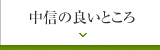 中信の良いところ